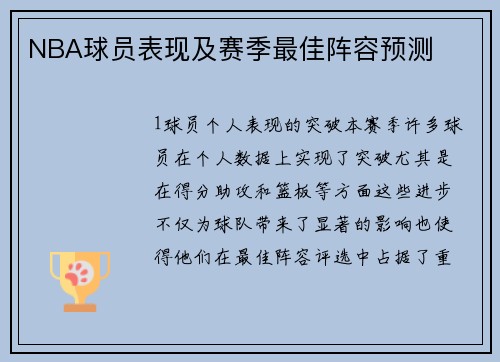 NBA球员表现及赛季最佳阵容预测

1球员个人表现的突破本赛季许多球员在个人数据上实现了突破尤其是在得分助攻和篮板等方面这些进步不仅为球队带来了显著的影响也使得他们在最佳阵容评选中占据了重